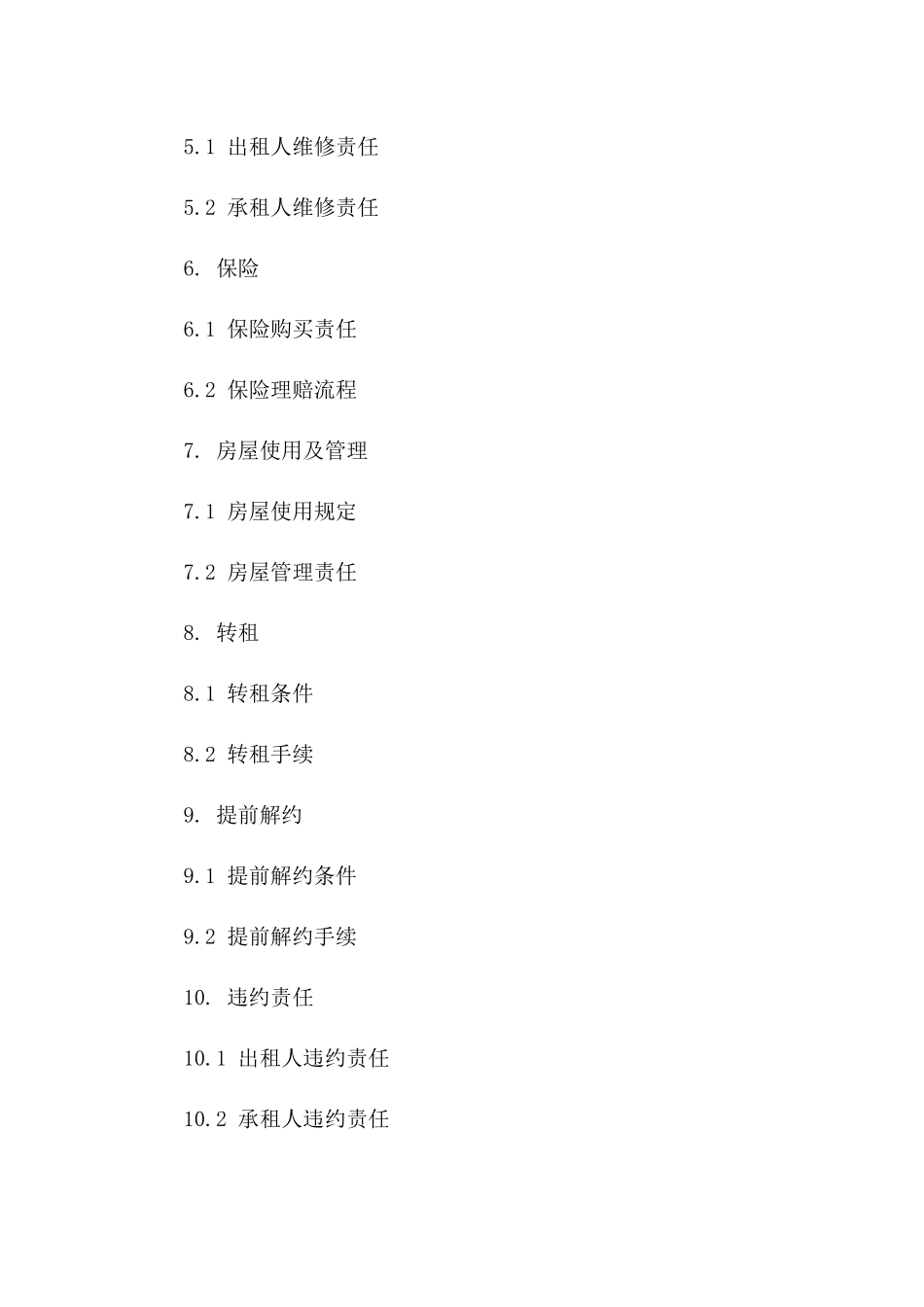 5.1 出租人维修责任

5.2 承租人维修责任

6. 保险

6.1 保险购买责任

6.2 保险理赔流程

7. 房屋使用及管理

7.1 房屋使用规定

7.2 房屋管理责任

8. 转租

8.1 转租条件

8.2 转租手续

9. 提前解约

9.1 提前解约条件

9.2 提前解约手续

10. 违约责任

10.1 出租人违约责任

10.2 承租人违约责任